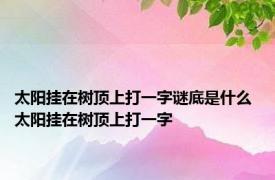 太阳挂在树顶上打一字谜底是什么
太阳挂在树顶上打一字